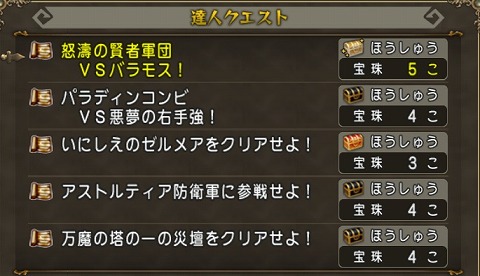 達人クエスト

怒濤の賢者軍団
ＶＳバラモス！
ほうしゅう
宝珠 5 こ

パラディンコンビ
ＶＳ悪夢の右手強！
ほうしゅう
宝珠 4 こ

いにしえのゼルメアをクリアせよ！
ほうしゅう
宝珠 3 こ

アストルティア防衛軍に参戦せよ！
ほうしゅう
宝珠 4 こ

万魔の塔の一の災壇をクリアせよ！
ほうしゅう
宝珠 4 こ